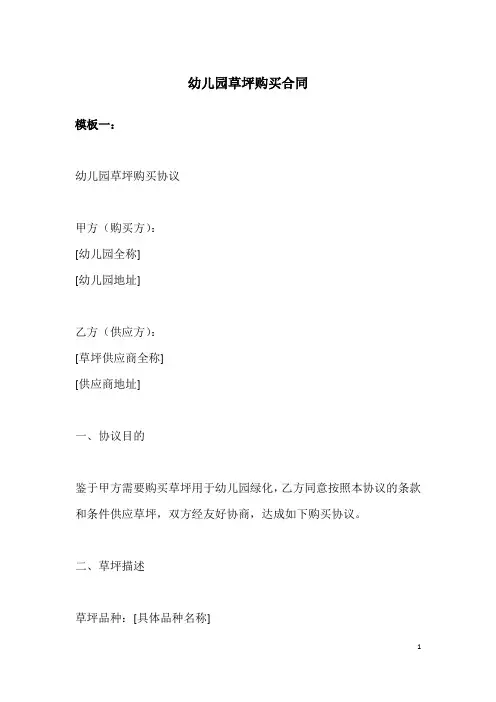 幼儿园草坪购买合同

模板一：

幼儿园草坪购买协议

甲方（购买方）：
[幼儿园全称]
[幼儿园地址]

乙方（供应方）：
[草坪供应商全称]
[供应商地址]

一、协议目的

鉴于甲方需要购买草坪用于幼儿园绿化，乙方同意按照本协议的条款和条件供应草坪，双方经友好协商，达成如下购买协议。

二、草坪描述

草坪品种：[具体品种名称]

1